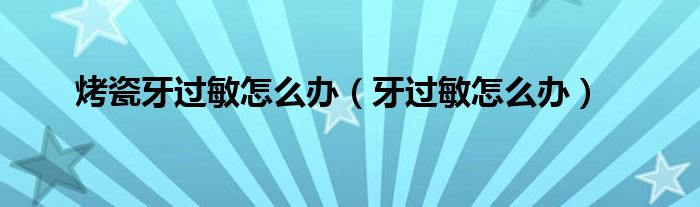 烤瓷牙过敏怎么办（牙过敏怎么办）